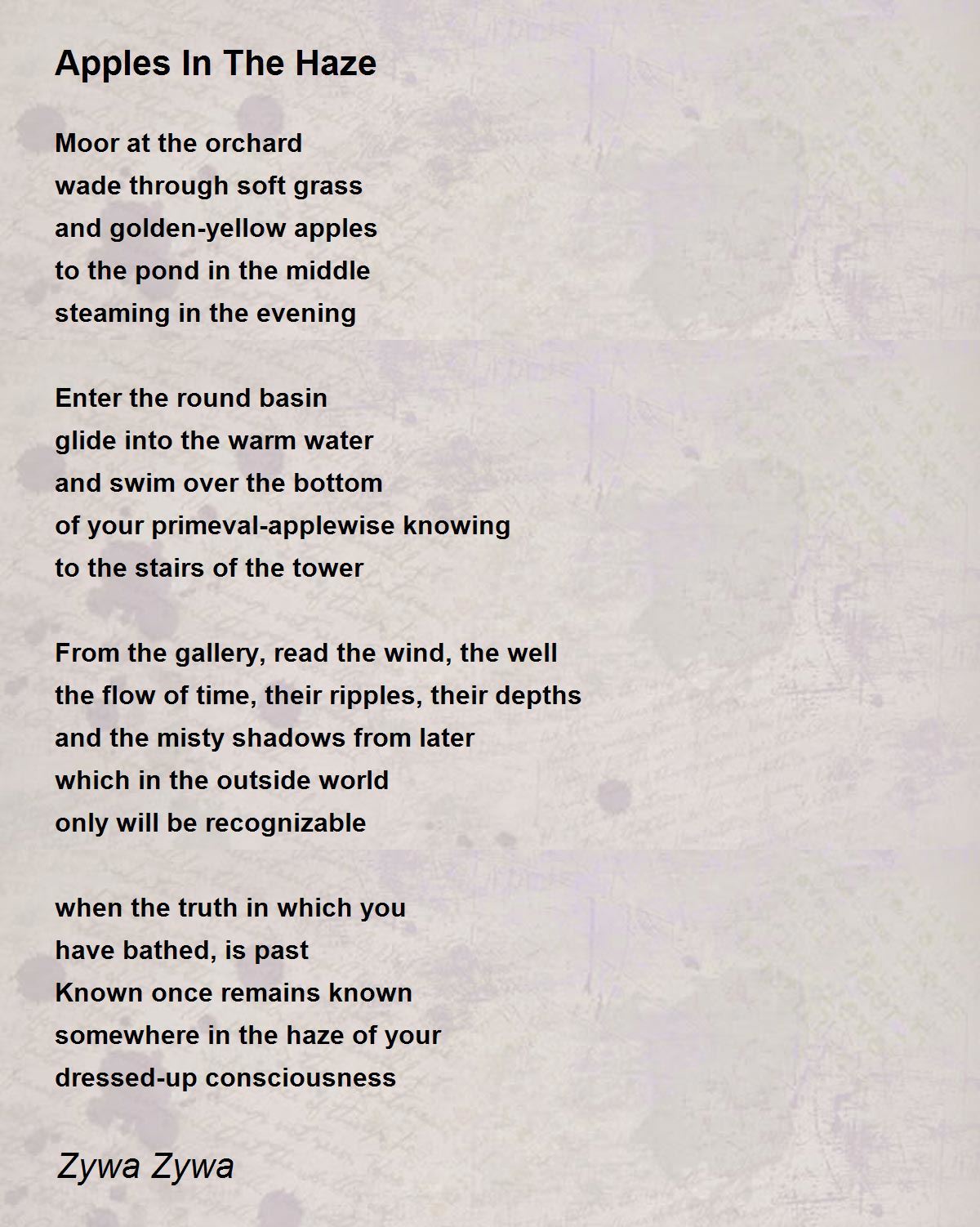 Apples In The Haze

Moor at the orchard
wade through soft grass
and golden-yellow apples
to the pond in the middle
steaming in the evening

Enter the round basin
glide into the warm water
and swim over the bottom
of your primeval-applewise knowing
to the stairs of the tower

From the gallery, read the wind, the well
the flow of time, their ripples, their depths
and the misty shadows from later
which in the outside world
only will be recognizable

when the truth in which you
have bathed, is past
Known once remains known
somewhere in the haze of your
dressed-up consciousness

Zywa Zywa